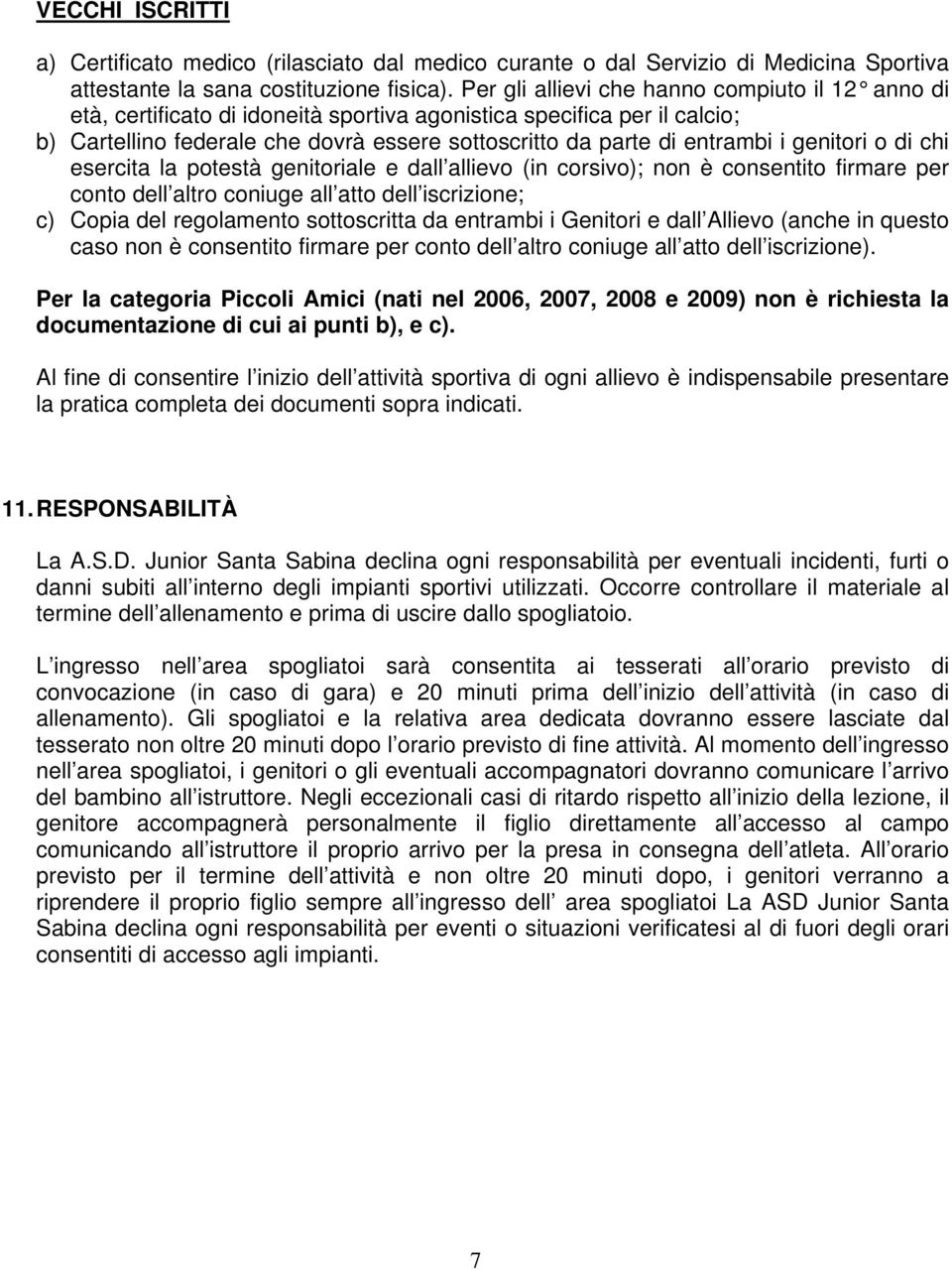 VECCHI ISCRITTI

a) Certificato medico (rilasciato dal medico curante o dal Servizio di Medicina Sportiva attestante la sana costituzione fisica). Per gli allievi che hanno compiuto il 12° anno di età, certificato di idoneità sportiva agonistica specifica per il calcio;
b) Cartellino federale che dovrà essere sottoscritto da parte di entrambi i genitori o di chi esercita la potestà genitoriale e dall allievo (in corsivo); non è consentito firmare per conto dell altro coniuge all atto dell iscrizione;
c) Copia del regolamento sottoscritta da entrambi i Genitori e dall Allievo (anche in questo caso non è consentito firmare per conto dell altro coniuge all atto dell iscrizione).

Per la categoria Piccoli Amici (nati nel 2006, 2007, 2008 e 2009) non è richiesta la documentazione di cui ai punti b), e c).

Al fine di consentire l inizio dell attività sportiva di ogni allievo è indispensabile presentare la pratica completa dei documenti sopra indicati.

11. RESPONSABILITÀ

La A.S.D. Junior Santa Sabina declina ogni responsabilità per eventuali incidenti, furti o danni subiti all interno degli impianti sportivi utilizzati. Occorre controllare il materiale al termine dell allenamento e prima di uscire dallo spogliatoio.

L ingresso nell area spogliatoi sarà consentita ai tesserati all orario previsto di convocazione (in caso di gara) e 20 minuti prima dell inizio dell attività (in caso di allenamento). Gli spogliatoi e la relativa area dedicata dovranno essere lasciate dal tesserato non oltre 20 minuti dopo l orario previsto di fine attività. Al momento dell ingresso nell area spogliatoi, i genitori o gli eventuali accompagnatori dovranno comunicare l arrivo del bambino all istruttore. Negli eccezionali casi di ritardo rispetto all inizio della lezione, il genitore accompagnerà personalmente il figlio direttamente all accesso al campo comunicando all istruttore il proprio arrivo per la presa in consegna dell atleta. All orario previsto per il termine dell attività e non oltre 20 minuti dopo, i genitori verranno a riprendere il proprio figlio sempre all ingresso dell area spogliatoi La ASD Junior Santa Sabina declina ogni responsabilità per eventi o situazioni verificatesi al di fuori degli orari consentiti di accesso agli impianti.

7